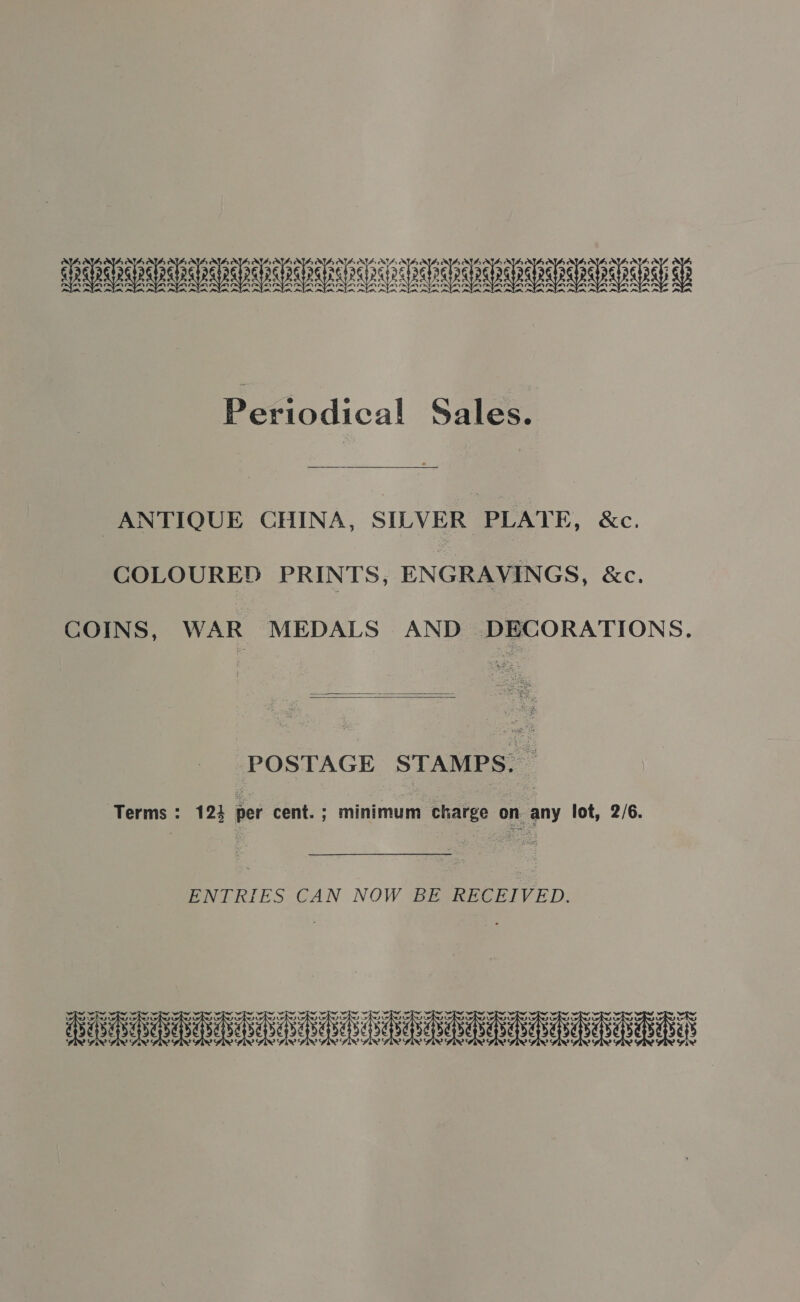 Periodical Sales.

ANTIQUE CHINA, SILVER PLATE, &c.

COLOURED PRINTS, ENGRAVINGS, &c.

COINS, WAR MEDALS AND DECORATIONS.

POSTAGE STAMPS.

Terms : $12\frac{1}{2}$ per cent. ; minimum charge on any lot, 2/6.

ENTRIES CAN NOW BE RECEIVED.